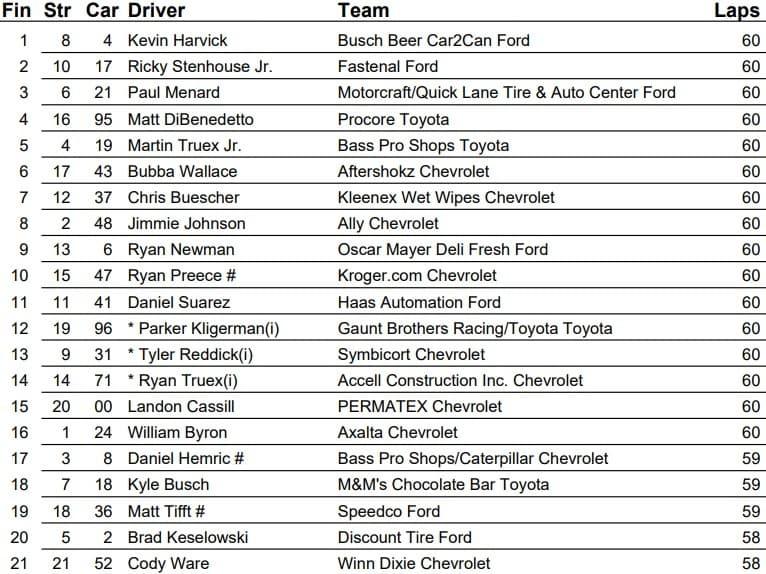 | Fin | Str | Car | Driver | Team | Laps |
|---|---|---|---|---|---|
| 1 | 8 | 4 | Kevin Harvick | Busch Beer Car2Can Ford | 60 |
| 2 | 10 | 17 | Ricky Stenhouse Jr. | Fastenal Ford | 60 |
| 3 | 6 | 21 | Paul Menard | Motorcraft/Quick Lane Tire & Auto Center Ford | 60 |
| 4 | 16 | 95 | Matt DiBenedetto | Procore Toyota | 60 |
| 5 | 4 | 19 | Martin Truex Jr. | Bass Pro Shops Toyota | 60 |
| 6 | 17 | 43 | Bubba Wallace | Aftershokz Chevrolet | 60 |
| 7 | 12 | 37 | Chris Buescher | Kleenex Wet Wipes Chevrolet | 60 |
| 8 | 2 | 48 | Jimmie Johnson | Ally Chevrolet | 60 |
| 9 | 13 | 6 | Ryan Newman | Oscar Mayer Deli Fresh Ford | 60 |
| 10 | 15 | 47 | Ryan Preece # | Kroger.com Chevrolet | 60 |
| 11 | 11 | 41 | Daniel Suarez | Haas Automation Ford | 60 |
| 12 | 19 | 96 | * Parker Kligerman(i) | Gaunt Brothers Racing/Toyota Toyota | 60 |
| 13 | 9 | 31 | * Tyler Reddick(i) | Symbicort Chevrolet | 60 |
| 14 | 14 | 71 | * Ryan Truex(i) | Accell Construction Inc. Chevrolet | 60 |
| 15 | 20 | 00 | Landon Cassill | PERMATEX Chevrolet | 60 |
| 16 | 1 | 24 | William Byron | Axalta Chevrolet | 60 |
| 17 | 3 | 8 | Daniel Hemric # | Bass Pro Shops/Caterpillar Chevrolet | 59 |
| 18 | 7 | 18 | Kyle Busch | M&M's Chocolate Bar Toyota | 59 |
| 19 | 18 | 36 | Matt Tifft # | Speedco Ford | 59 |
| 20 | 5 | 2 | Brad Keselowski | Discount Tire Ford | 58 |
| 21 | 21 | 52 | Cody Ware | Winn Dixie Chevrolet | 58 |